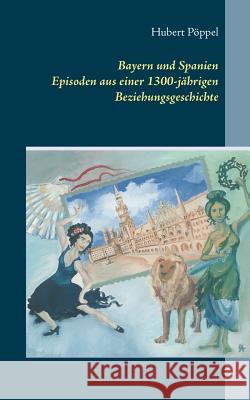 Hubert Pöppel

Bayern und Spanien
Episoden aus einer 1300-jährigen Beziehungsgeschichte

Kraina Książek